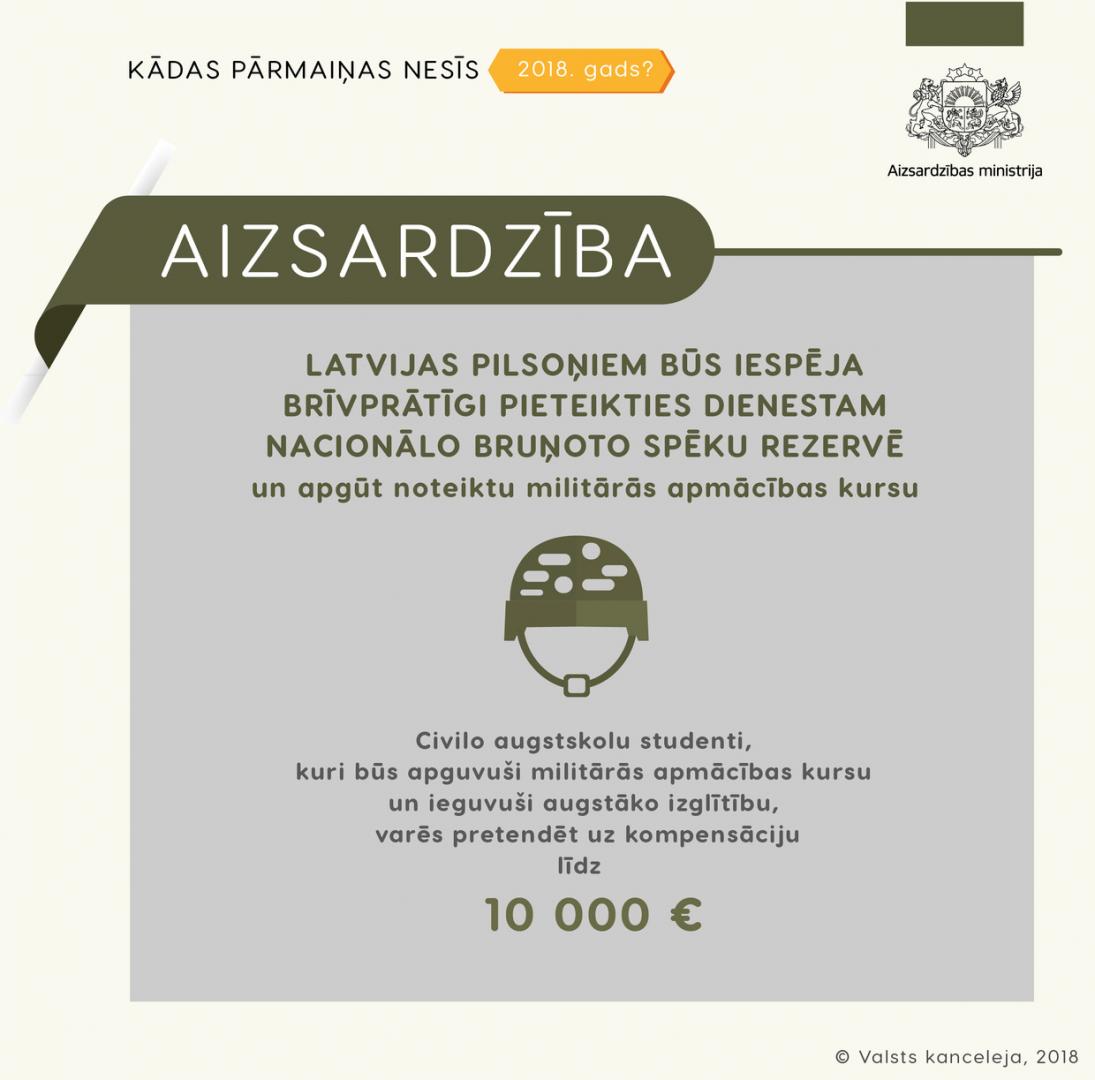 KĀDAS PĀRMAIŅAS NESĪS 2018. gads?

Aizsardzības ministrija

AIZSARDZĪBA

LATVIJAS PILSOŅIEM BŪS IESPĒJA BRĪVPRĀTĪGI PIETEIKTIES DIENESTAM NACIONĀLO BRUŅOTO SPĒKU REZERVĒ un apgūt noteiktu militārās apmācības kursu

Civilo augstskolu studenti, kuri būs apguvuši militārās apmācības kursu un ieguvuši augstāko izglītību, varēs pretendēt uz kompensāciju līdz

10 000 €

© Valsts kanceleja, 2018